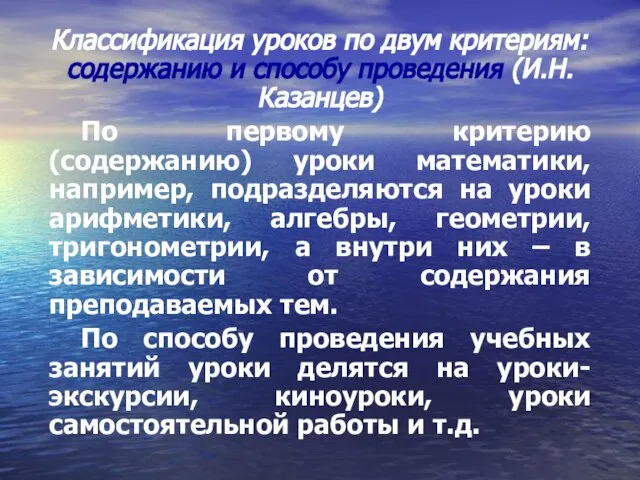 Классификация уроков по двум критериям: содержанию и способу проведения (И.Н. Казанцев)

По первому критерию (содержанию) уроки математики, например, подразделяются на уроки арифметики, алгебры, геометрии, тригонометрии, а внутри них – в зависимости от содержания преподаваемых тем.

По способу проведения учебных занятий уроки делятся на уроки-экскурсии, киноуроки, уроки самостоятельной работы и т.д.